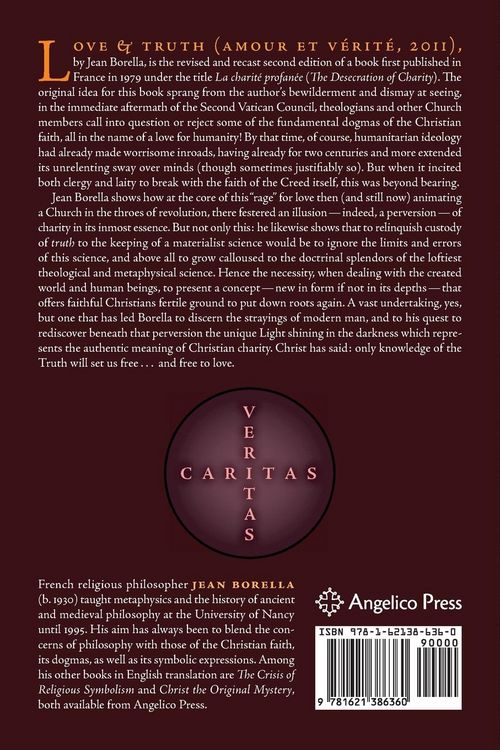 LOVE & TRUTH (AMOUR ET VÉRITÉ, 2011), by Jean Borella, is the revised and recast second edition of a book first published in France in 1979 under the title La charité profanée (The Desecration of Charity). The original idea for this book sprang from the author's bewilderment and dismay at seeing, in the immediate aftermath of the Second Vatican Council, theologians and other Church members call into question or reject some of the fundamental dogmas of the Christian faith, all in the name of a love for humanity! By that time, of course, humanitarian ideology had already made worrisome inroads, having already for two centuries and more extended its unrelenting sway over minds (though sometimes justifiably so). But when it incited both clergy and laity to break with the faith of the Creed itself, this was beyond bearing.

Jean Borella shows how at the core of this "rage" for love then (and still now) animating a Church in the throes of revolution, there festered an illusion — indeed, a perversion — of charity in its inmost essence. But not only this: he likewise shows that to relinquish custody of truth to the keeping of a materialist science would be to ignore the limits and errors of this science, and above all to grow calloused to the doctrinal splendors of the loftiest theological and metaphysical science. Hence the necessity, when dealing with the created world and human beings, to present a concept — new in form if not in its depths — that offers faithful Christians fertile ground to put down roots again. A vast undertaking, yes, but one that has led Borella to discern the strayings of modern man, and to his quest to rediscover beneath that perversion the unique Light shining in the darkness which represents the authentic meaning of Christian charity. Christ has said: only knowledge of the Truth will set us free . . . and free to love.

VERITAS
CARITAS

French religious philosopher JEAN BORELLA (b. 1930) taught metaphysics and the history of ancient and medieval philosophy at the University of Nancy until 1995. His aim has always been to blend the concerns of philosophy with those of the Christian faith, its dogmas, as well as its symbolic expressions. Among his other books in English translation are The Crisis of Religious Symbolism and Christ the Original Mystery, both available from Angelico Press.

Angelico Press

ISBN 978-1-62138-636-0
90000
9 781621 386360